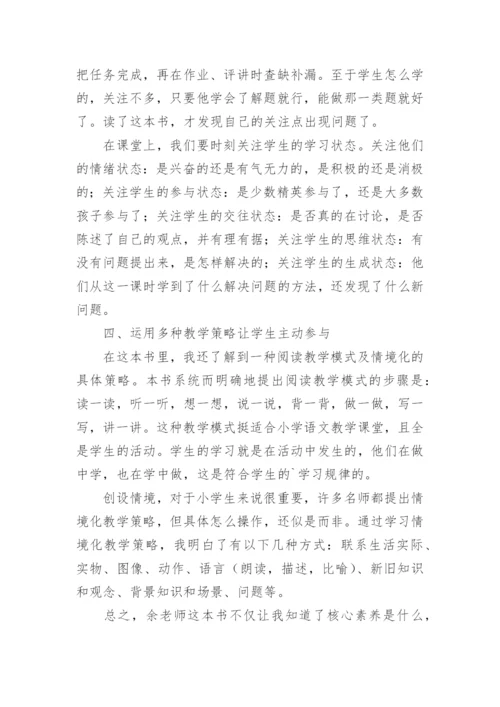 把任务完成，再在作业、评讲时查缺补漏。至于学生怎么学的，关注不多，只要他学会了解题就行，能做那一类题就好了。读了这本书，才发现自己的关注点出现问题了。

在课堂上，我们要时刻关注学生的学习状态。关注他们的情绪状态：是兴奋的还是有气无力的，是积极的还是消极的；关注学生的参与状态：是少数精英参与了，还是大多数孩子参与了；关注学生的交往状态：是否真的在讨论，是否陈述了自己的观点，并有理有据；关注学生的思维状态：有没有问题提出来，是怎样解决的；关注学生的生成状态：他们从这一课时学到了什么解决问题的方法，还发现了什么新问题。

四、运用多种教学策略让学生主动参与

在这本书里，我还了解到一种阅读教学模式及情境化的具体策略。本书系统而明确地提出阅读教学模式的步骤是：读一读，听一听，想一想，说一说，背一背，做一做，写一写，讲一讲。这种教学模式挺适合小学语文教学课堂，且全是学生的活动。学生的学习就是在活动中发生的，他们在做中学，也在学中做，这是符合学生的`学习规律的。

创设情境，对于小学生来说很重要，许多名师都提出情境化教学策略，但具体怎么操作，还似是而非。通过学习情境化教学策略，我明白了有以下几种方式：联系生活实际、实物、图像、动作、语言（朗读，描述，比喻）、新旧知识和观念、背景知识和场景、问题等。

总之，余老师这本书不仅让我知道了核心素养是什么，